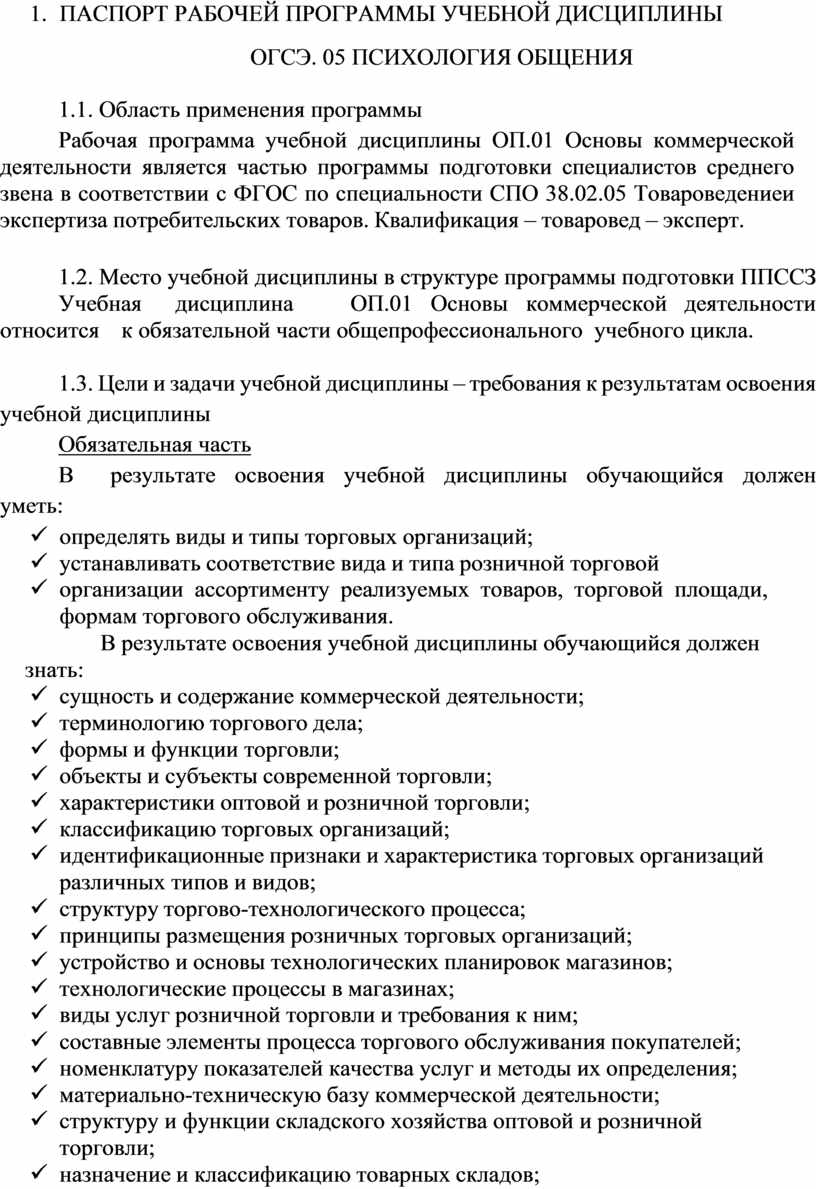 1. ПАСПОРТ РАБОЧЕЙ ПРОГРАММЫ УЧЕБНОЙ ДИСЦИПЛИНЫ

ОГСЭ. 05 ПСИХОЛОГИЯ ОБЩЕНИЯ

1.1. Область применения программы

Рабочая программа учебной дисциплины ОП.01 Основы коммерческой деятельности является частью программы подготовки специалистов среднего звена в соответствии с ФГОС по специальности СПО 38.02.05 Товароведениеи экспертиза потребительских товаров. Квалификация – товаровед – эксперт.

1.2. Место учебной дисциплины в структуре программы подготовки ППССЗ

Учебная дисциплина ОП.01 Основы коммерческой деятельности относится к обязательной части общепрофессионального учебного цикла.

1.3. Цели и задачи учебной дисциплины – требования к результатам освоения учебной дисциплины

Обязательная часть

В результате освоения учебной дисциплины обучающийся должен уметь:

✓ определять виды и типы торговых организаций;
✓ устанавливать соответствие вида и типа розничной торговой
✓ организации ассортименту реализуемых товаров, торговой площади, формам торгового обслуживания.

В результате освоения учебной дисциплины обучающийся должен знать:

✓ сущность и содержание коммерческой деятельности;
✓ терминологию торгового дела;
✓ формы и функции торговли;
✓ объекты и субъекты современной торговли;
✓ характеристики оптовой и розничной торговли;
✓ классификацию торговых организаций;
✓ идентификационные признаки и характеристика торговых организаций различных типов и видов;
✓ структуру торгово-технологического процесса;
✓ принципы размещения розничных торговых организаций;
✓ устройство и основы технологических планировок магазинов;
✓ технологические процессы в магазинах;
✓ виды услуг розничной торговли и требования к ним;
✓ составные элементы процесса торгового обслуживания покупателей;
✓ номенклатуру показателей качества услуг и методы их определения;
✓ материально-техническую базу коммерческой деятельности;
✓ структуру и функции складского хозяйства оптовой и розничной торговли;
✓ назначение и классификацию товарных складов;